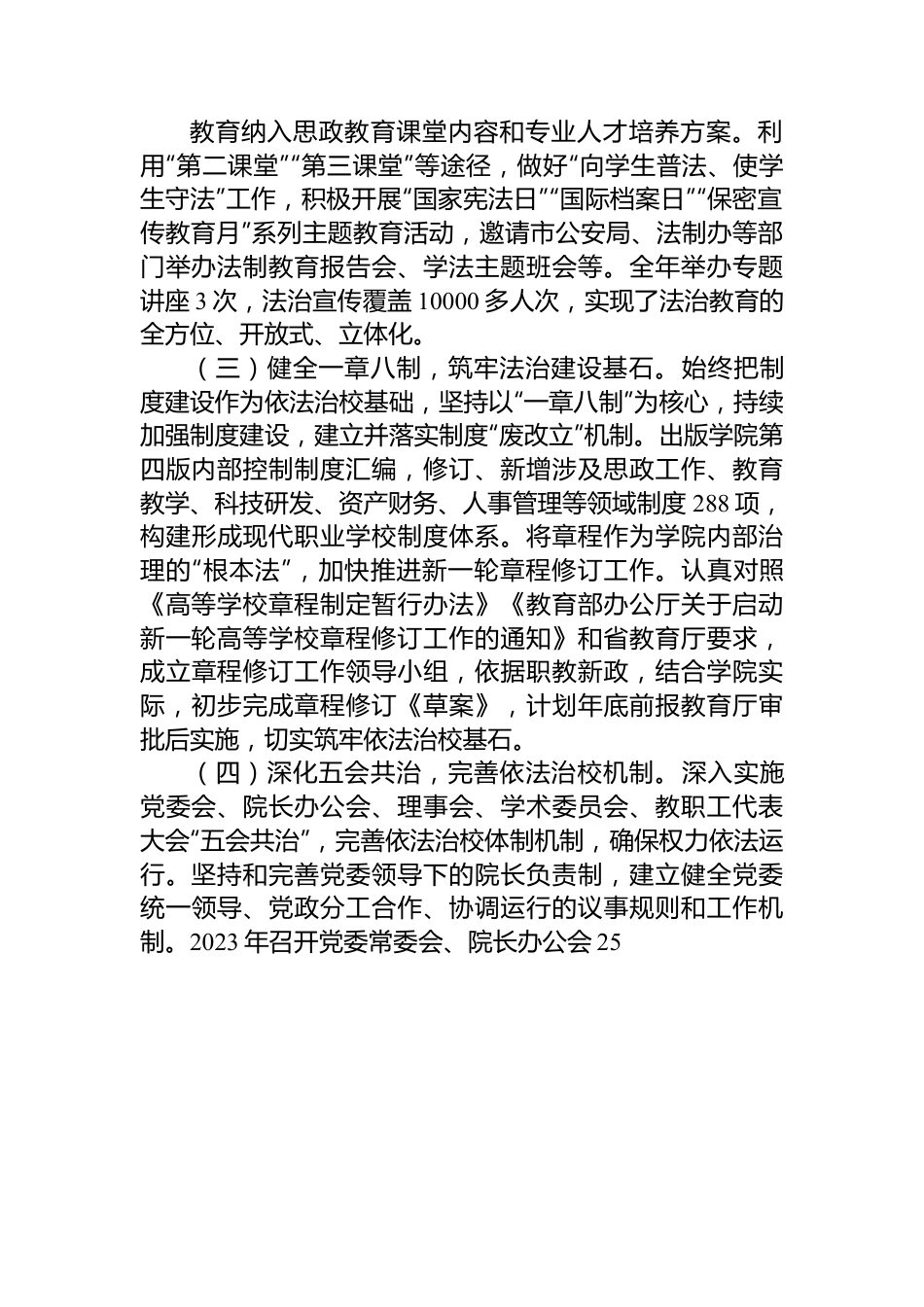 教育纳入思政教育课堂内容和专业人才培养方案。利用“第二课堂”“第三课堂”等途径，做好“向学生普法、使学生守法”工作，积极开展“国家宪法日”“国际档案日”“保密宣传教育月”系列主题教育活动，邀请市公安局、法制办等部门举办法制教育报告会、学法主题班会等。全年举办专题讲座3次，法治宣传覆盖10000多人次，实现了法治教育的全方位、开放式、立体化。

（三）健全一章八制，筑牢法治建设基石。始终把制度建设作为依法治校基础，坚持以“一章八制”为核心，持续加强制度建设，建立并落实制度“废改立”机制。出版学院第四版内部控制制度汇编，修订、新增涉及思政工作、教育教学、科技研发、资产财务、人事管理等领域制度288项，构建形成现代职业学校制度体系。将章程作为学院内部治理的“根本法”，加快推进新一轮章程修订工作。认真对照《高等学校章程制定暂行办法》《教育部办公厅关于启动新一轮高等学校章程修订工作的通知》和省教育厅要求，成立章程修订工作领导小组，依据职教新政，结合学院实际，初步完成章程修订《草案》，计划年底前报教育厅审批后实施，切实筑牢依法治校基石。

（四）深化五会共治，完善依法治校机制。深入实施党委会、院长办公会、理事会、学术委员会、教职工代表大会“五会共治”，完善依法治校体制机制，确保权力依法运行。坚持和完善党委领导下的院长负责制，建立健全党委统一领导、党政分工合作、协调运行的议事规则和工作机制。2023年召开党委常委会、院长办公会25